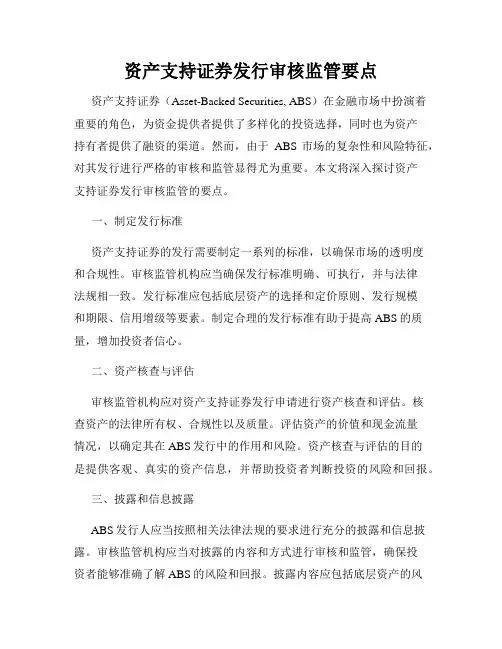 资产支持证券发行审核监管要点

资产支持证券（Asset-Backed Securities, ABS）在金融市场中扮演着重要的角色，为资金提供者提供了多样化的投资选择，同时也为资产持有者提供了融资的渠道。然而，由于 ABS 市场的复杂性和风险特征，对其发行进行严格的审核和监管显得尤为重要。本文将深入探讨资产支持证券发行审核监管的要点。

一、制定发行标准

资产支持证券的发行需要制定一系列的标准，以确保市场的透明度和合规性。审核监管机构应当确保发行标准明确、可执行，并与法律法规相一致。发行标准应包括底层资产的选择和定价原则、发行规模和期限、信用增级等要素。制定合理的发行标准有助于提高 ABS 的质量，增加投资者信心。

二、资产核查与评估

审核监管机构应对资产支持证券发行申请进行资产核查和评估。核查资产的法律所有权、合规性以及质量。评估资产的价值和现金流量情况，以确定其在 ABS 发行中的作用和风险。资产核查与评估的目的是提供客观、真实的资产信息，并帮助投资者判断投资的风险和回报。

三、披露和信息披露

ABS 发行人应当按照相关法律法规的要求进行充分的披露和信息披露。审核监管机构应当对披露的内容和方式进行审核和监管，确保投资者能够准确了解 ABS 的风险和回报。披露内容应包括底层资产的风